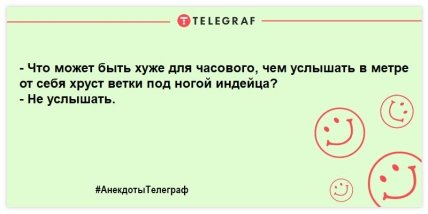 TELEGRAF

- Что может быть хуже для часового, чем услышать в метре от себя хруст ветки под ногой индейца?
- Не услышать.

#АнекдотыТелеграф